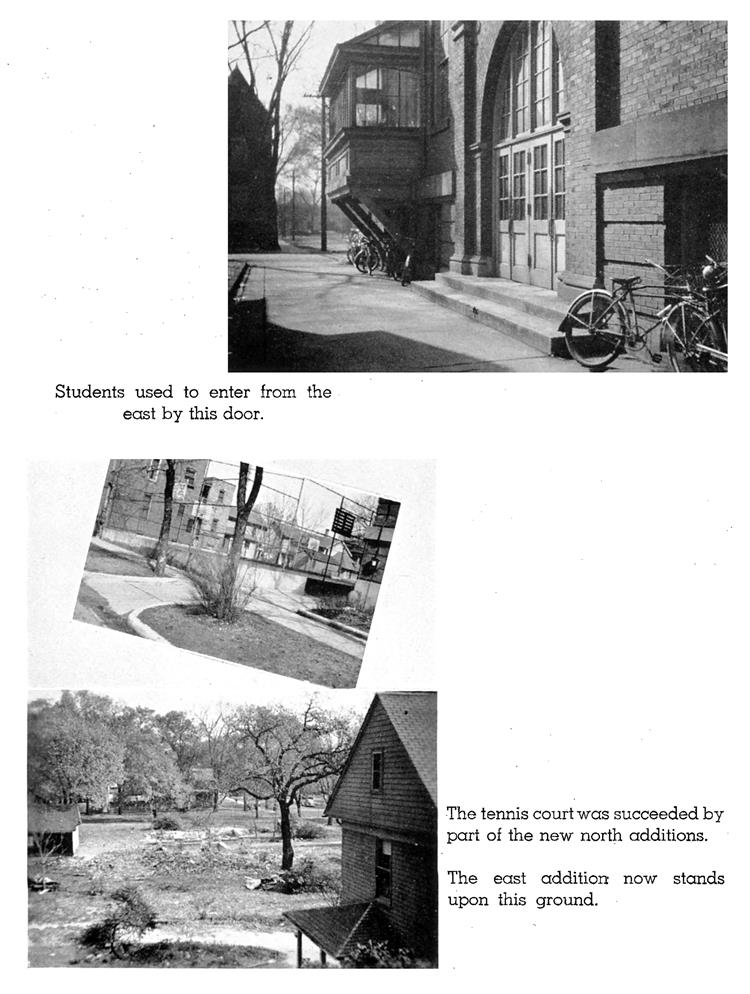 Students used to enter from the east by this door.

The tennis court was succeeded by part of the new north additions.

The east addition now stands upon this ground.